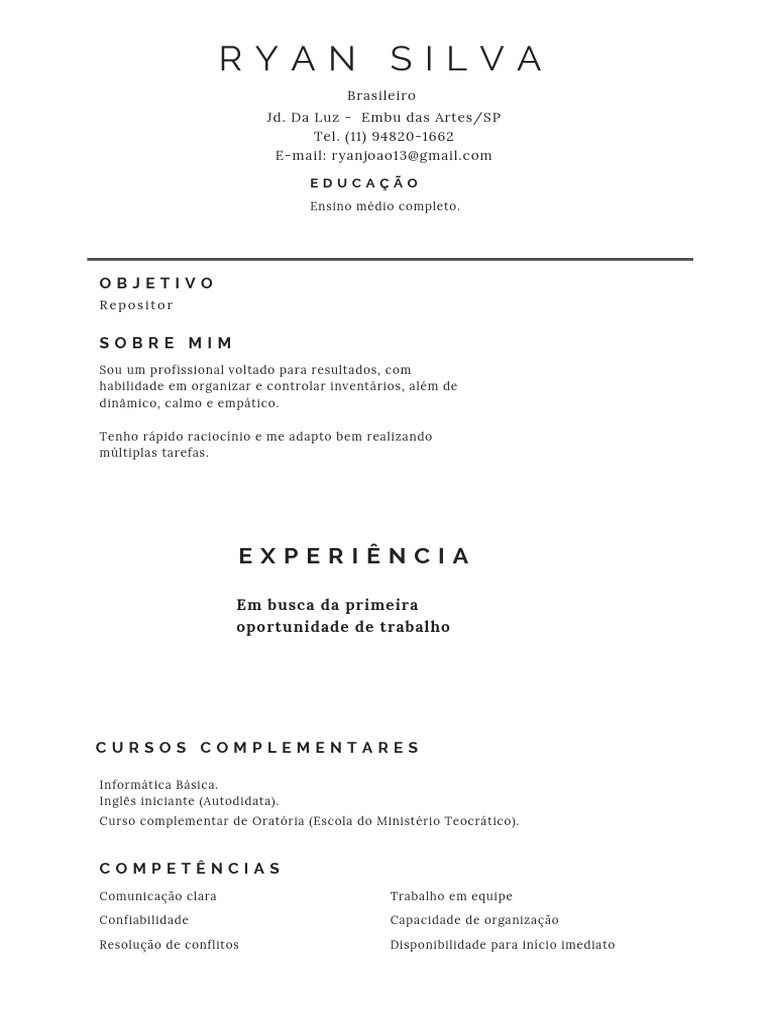 RYAN SILVA

Brasileiro
Jd. Da Luz - Embu das Artes/SP
Tel. (11) 94820-1662
E-mail: ryanjoao13@gmail.com

EDUCAÇÃO
Ensino médio completo.

OBJETIVO
Repositor

SOBRE MIM
Sou um profissional voltado para resultados, com habilidade em organizar e controlar inventários, além de dinâmico, calmo e empático.

Tenho rápido raciocínio e me adapto bem realizando múltiplas tarefas.

EXPERIÊNCIA

Em busca da primeira oportunidade de trabalho

CURSOS COMPLEMENTARES

Informática Básica.
Inglês iniciante (Autodidata).
Curso complementar de Oratória (Escola do Ministério Teocrático).

COMPETÊNCIAS

Comunicação clara
Confiabilidade
Resolução de conflitos

Trabalho em equipe
Capacidade de organização
Disponibilidade para início imediato